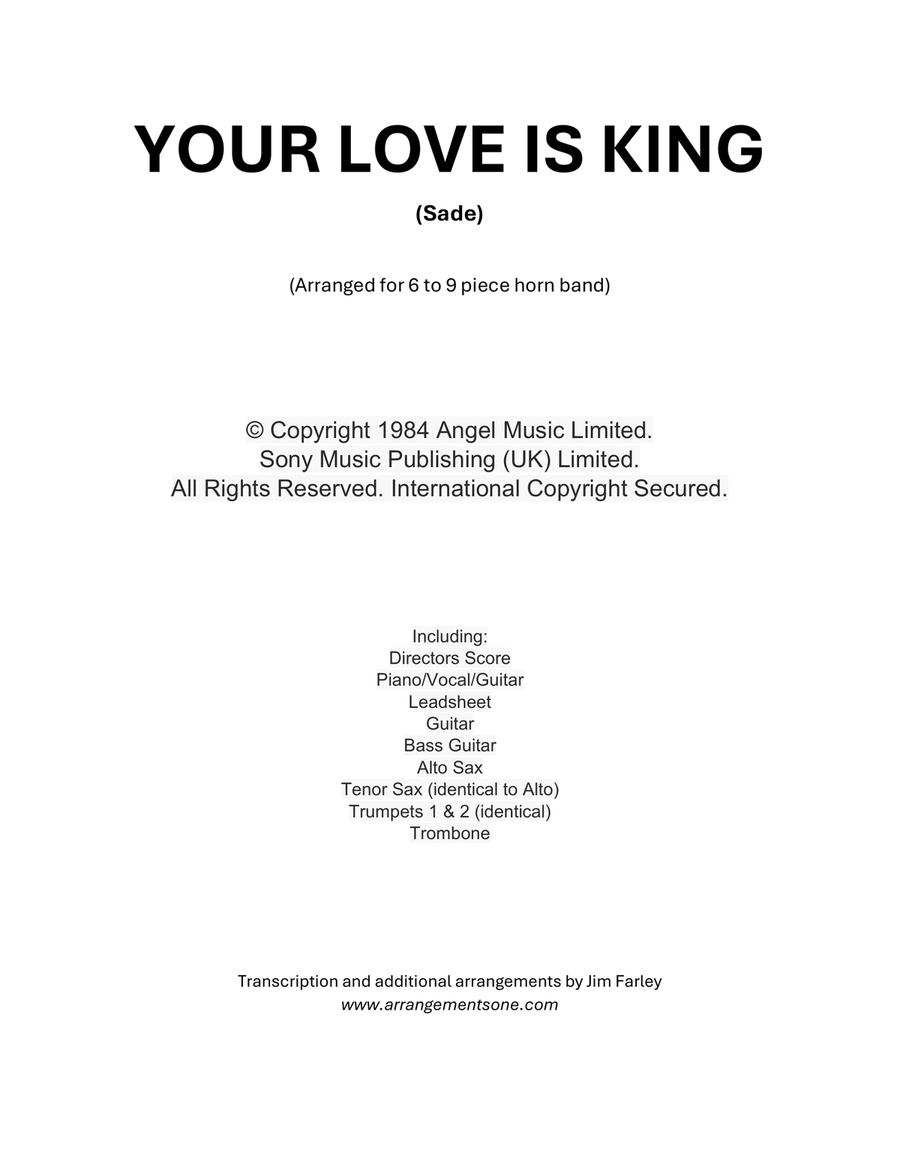 YOUR LOVE IS KING

(Sade)

(Arranged for 6 to 9 piece horn band)

© Copyright 1984 Angel Music Limited.
Sony Music Publishing (UK) Limited.
All Rights Reserved. International Copyright Secured.

Including:
Directors Score
Piano/Vocal/Guitar
Leadsheet
Guitar
Bass Guitar
Alto Sax
Tenor Sax (identical to Alto)
Trumpets 1 & 2 (identical)
Trombone

Transcription and additional arrangements by Jim Farley
www.arrangementsone.com